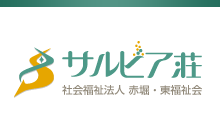 サルビア荘

社会福祉法人 赤堀・東福祉会